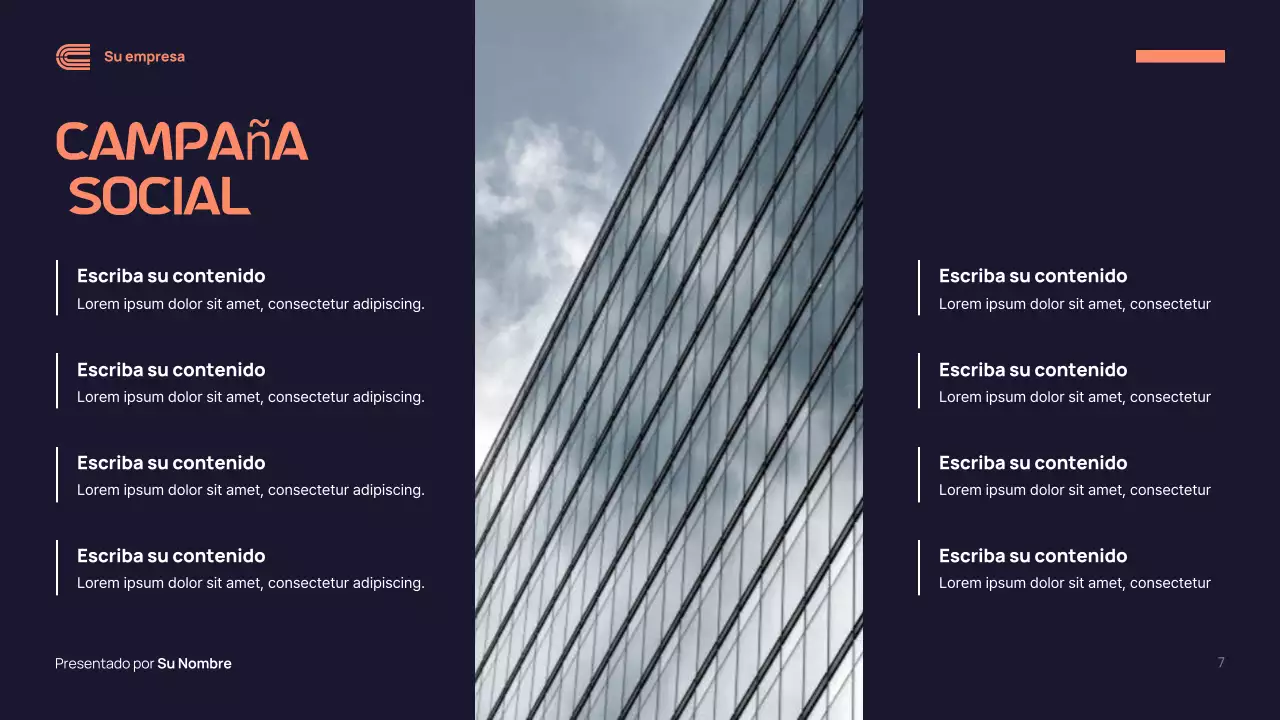 Su empresa

CAMPAñA SOCIAL

Escriba su contenido
Lorem ipsum dolor sit amet, consectetur adipiscing.

Escriba su contenido
Lorem ipsum dolor sit amet, consectetur adipiscing.

Escriba su contenido
Lorem ipsum dolor sit amet, consectetur adipiscing.

Escriba su contenido
Lorem ipsum dolor sit amet, consectetur adipiscing.

Escriba su contenido
Lorem ipsum dolor sit amet, consectetur

Escriba su contenido
Lorem ipsum dolor sit amet, consectetur

Escriba su contenido
Lorem ipsum dolor sit amet, consectetur

Escriba su contenido
Lorem ipsum dolor sit amet, consectetur

Presentado por Su Nombre

7